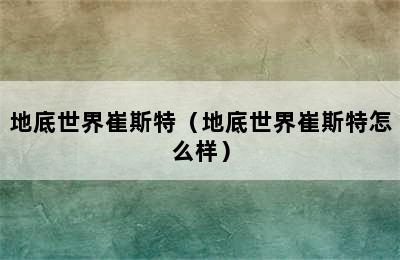 地底世界崔斯特（地底世界崔斯特怎么样）